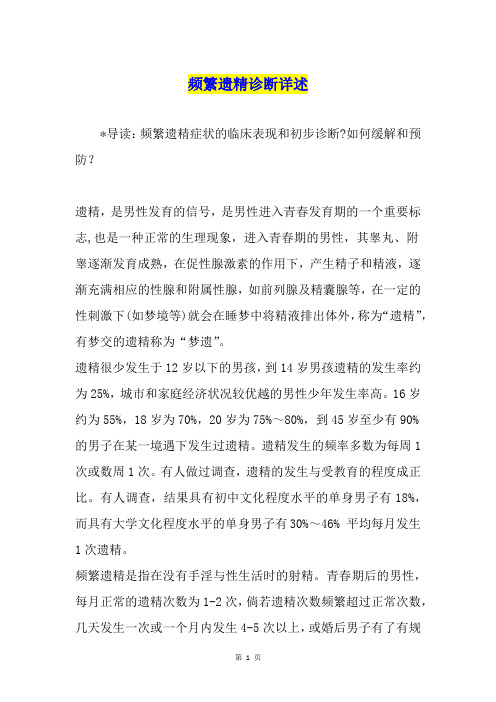 频繁遗精诊断详述

*导读：频繁遗精症状的临床表现和初步诊断?如何缓解和预防？

遗精，是男性发育的信号，是男性进入青春发育期的一个重要标志,也是一种正常的生理现象，进入青春期的男性，其睾丸、附睾逐渐发育成熟，在促性腺激素的作用下，产生精子和精液，逐渐充满相应的性腺和附属性腺，如前列腺及精囊腺等，在一定的性刺激下(如梦境等)就会在睡梦中将精液排出体外，称为“遗精”，有梦交的遗精称为“梦遗”。
遗精很少发生于12岁以下的男孩，到14岁男孩遗精的发生率约为25%，城市和家庭经济状况较优越的男性少年发生率高。16岁约为55%，18岁为70%，20岁为75%～80%，到45岁至少有90%的男子在某一境遇下发生过遗精。遗精发生的频率多数为每周1次或数周1次。有人做过调查，遗精的发生与受教育的程度成正比。有人调查，结果具有初中文化程度水平的单身男子有18%，而具有大学文化程度水平的单身男子有30%～46% 平均每月发生1次遗精。
频繁遗精是指在没有手淫与性生活时的射精。青春期后的男性，每月正常的遗精次数为1-2次，倘若遗精次数频繁超过正常次数，几天发生一次或一个月内发生4-5次以上，或婚后男子有了有规

第 1 页